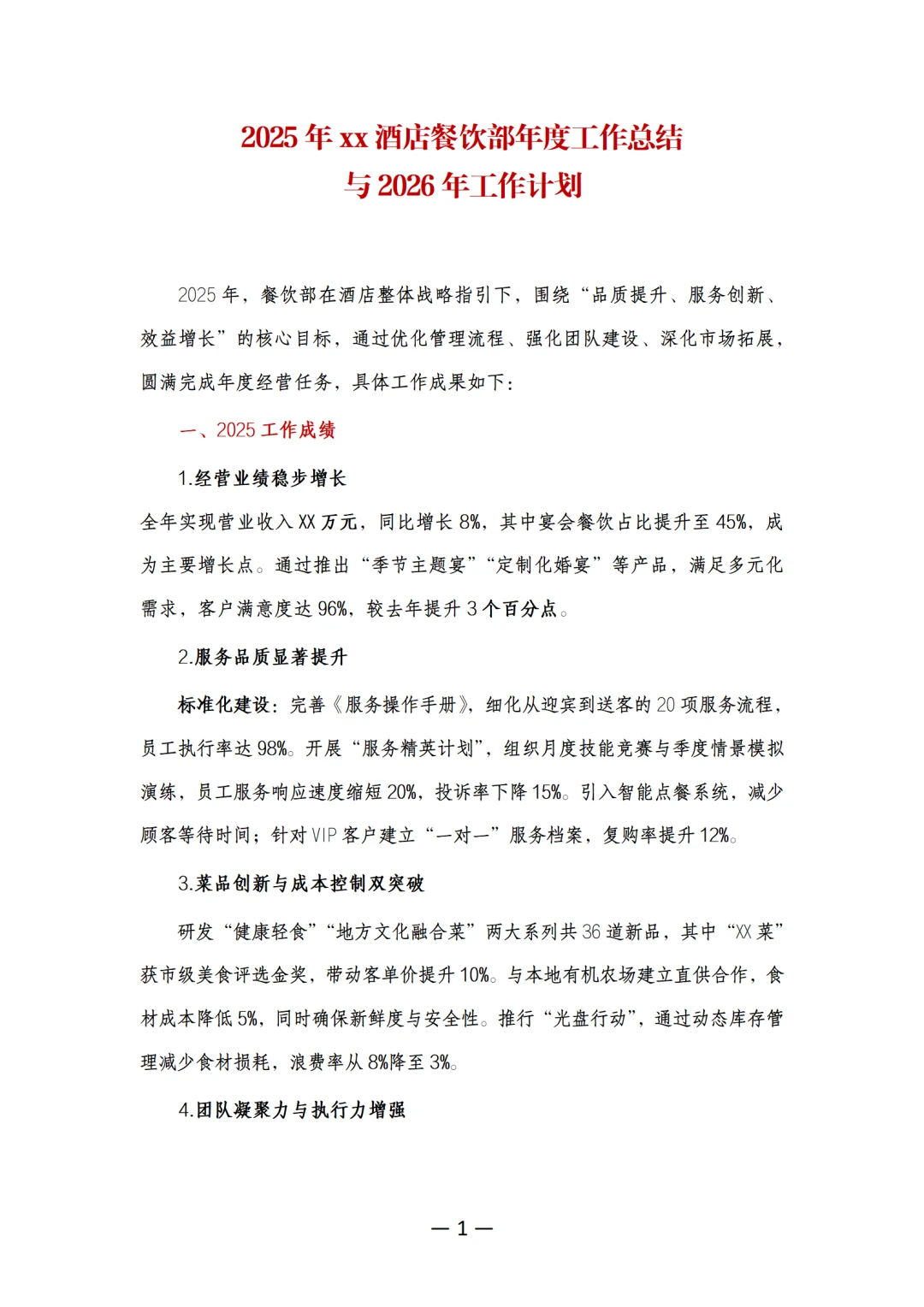 2025年xx酒店餐饮部年度工作总结
与2026年工作计划

2025年，餐饮部在酒店整体战略指引下，围绕“品质提升、服务创新、效益增长”的核心目标，通过优化管理流程、强化团队建设、深化市场拓展，圆满完成年度经营任务，具体工作成果如下：

一、2025工作成绩

1.经营业绩稳步增长

全年实现营业收入XX万元，同比增长8%，其中宴会餐饮占比提升至45%，成为主要增长点。通过推出“季节主题宴”“定制化婚宴”等产品，满足多元化需求，客户满意度达96%，较去年提升3个百分点。

2.服务品质显著提升

标准化建设：完善《服务操作手册》，细化从迎宾到送客的20项服务流程，员工执行率达98%。开展“服务精英计划”，组织月度技能竞赛与季度情景模拟演练，员工服务响应速度缩短20%，投诉率下降15%。引入智能点餐系统，减少顾客等待时间；针对VIP客户建立“一对一”服务档案，复购率提升12%。

3.菜品创新与成本控制双突破

研发“健康轻食”“地方文化融合菜”两大系列共36道新品，其中“XX菜”获市级美食评选金奖，带动客单价提升10%。与本地有机农场建立直供合作，食材成本降低5%，同时确保新鲜度与安全性。推行“光盘行动”，通过动态库存管理减少食材损耗，浪费率从8%降至3%。

4.团队凝聚力与执行力增强

—1—